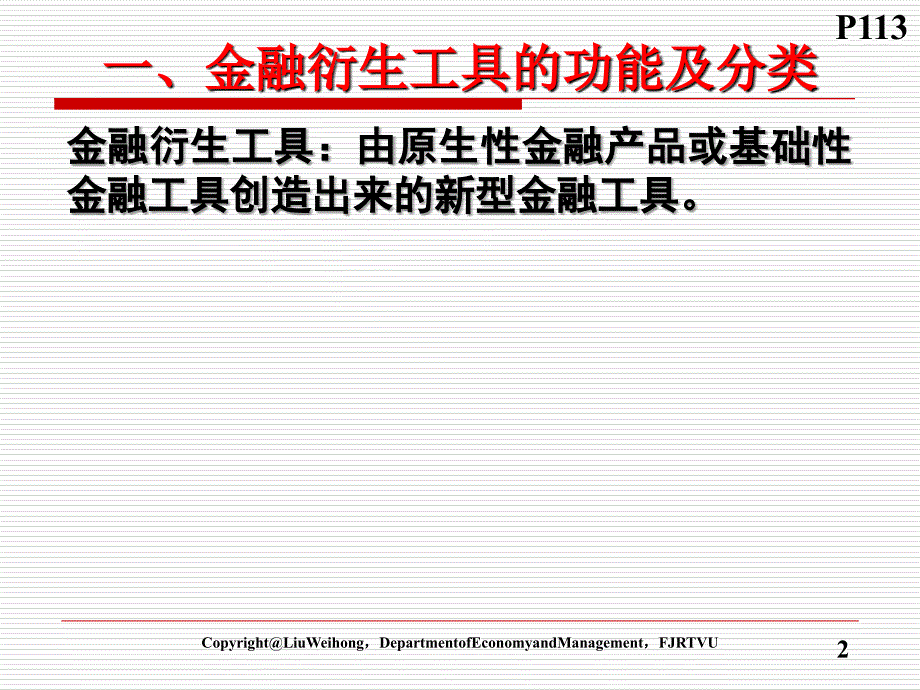 P113

一、金融衍生工具的功能及分类

金融衍生工具：由原生性金融产品或基础性金融工具创造出来的新型金融工具。

Copyright@LiuWeihong，DepartmentofEconomyandManagement，FJRTVU

2